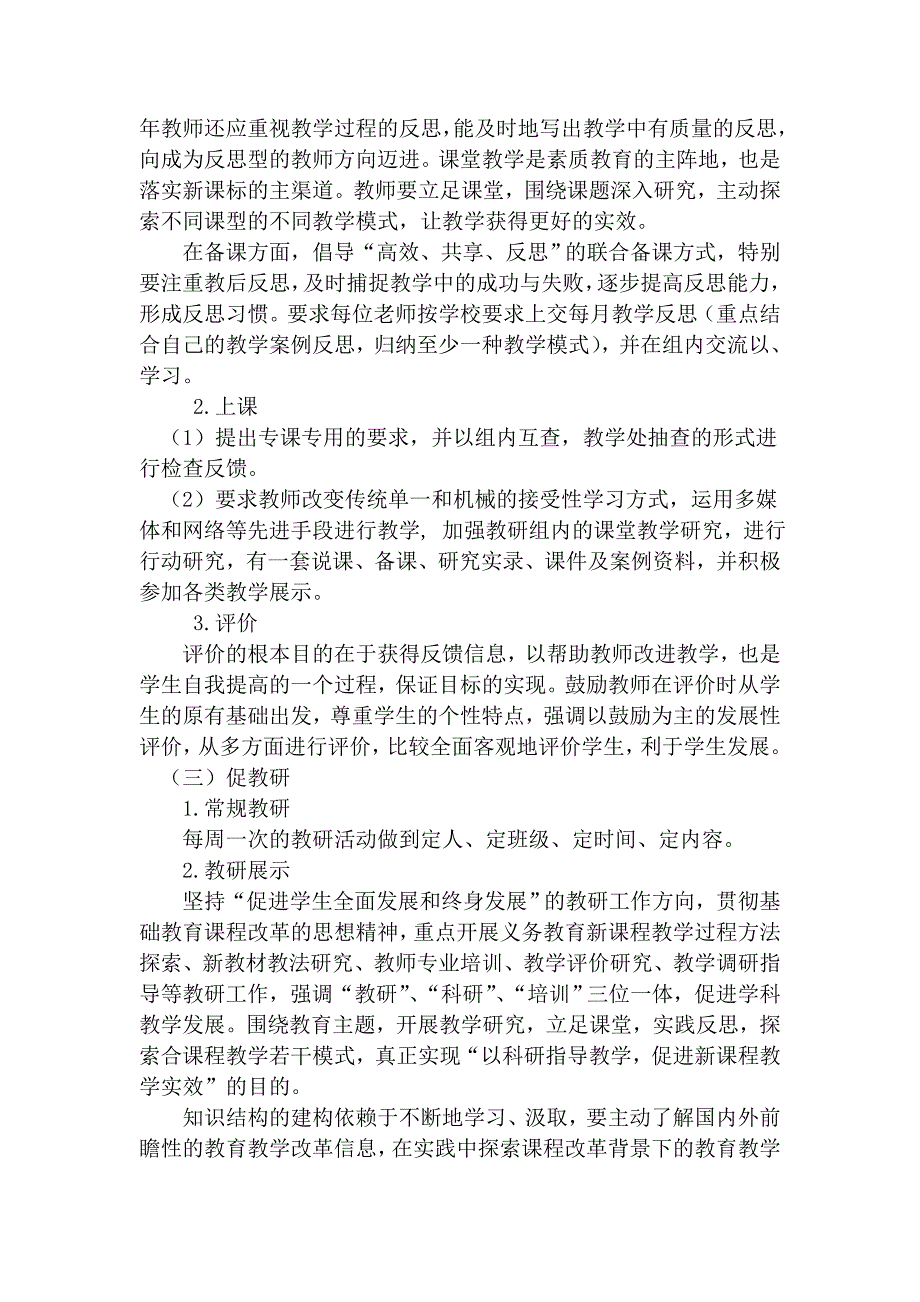 年教师还应重视教学过程的反思，能及时地写出教学中有质量的反思，向成为反思型的教师方向迈进。课堂教学是素质教育的主阵地，也是落实新课标的主渠道。教师要立足课堂，围绕课题深入研究，主动探索不同课型的不同教学模式，让教学获得更好的实效。

在备课方面，倡导“高效、共享、反思”的联合备课方式，特别要注重教后反思，及时捕捉教学中的成功与失败，逐步提高反思能力，形成反思习惯。要求每位老师按学校要求上交每月教学反思（重点结合自己的教学案例反思，归纳至少一种教学模式），并在组内交流以、学习。

2.上课

（1）提出专课专用的要求，并以组内互查，教学处抽查的形式进行检查反馈。

（2）要求教师改变传统单一和机械的接受性学习方式，运用多媒体和网络等先进手段进行教学，加强教研组内的课堂教学研究，进行行动研究，有一套说课、备课、研究实录、课件及案例资料，并积极参加各类教学展示。

3.评价

评价的根本目的在于获得反馈信息，以帮助教师改进教学，也是学生自我提高的一个过程，保证目标的实现。鼓励教师在评价时从学生的原有基础出发，尊重学生的个性特点，强调以鼓励为主的发展性评价，从多方面进行评价，比较全面客观地评价学生，利于学生发展。

（三）促教研

1.常规教研

每周一次的教研活动做到定人、定班级、定时间、定内容。

2.教研展示

坚持“促进学生全面发展和终身发展”的教研工作方向，贯彻基础教育课程改革的思想精神，重点开展义务教育新课程教学过程方法探索、新教材教法研究、教师专业培训、教学评价研究、教学调研指导等教研工作，强调“教研”、“科研”、“培训”三位一体，促进学科教学发展。围绕教育主题，开展教学研究，立足课堂，实践反思，探索合课程教学若干模式，真正实现“以科研指导教学，促进新课程教学实效”的目的。

知识结构的建构依赖于不断地学习、汲取，要主动了解国内外前瞻性的教育教学改革信息，在实践中探索课程改革背景下的教育教学